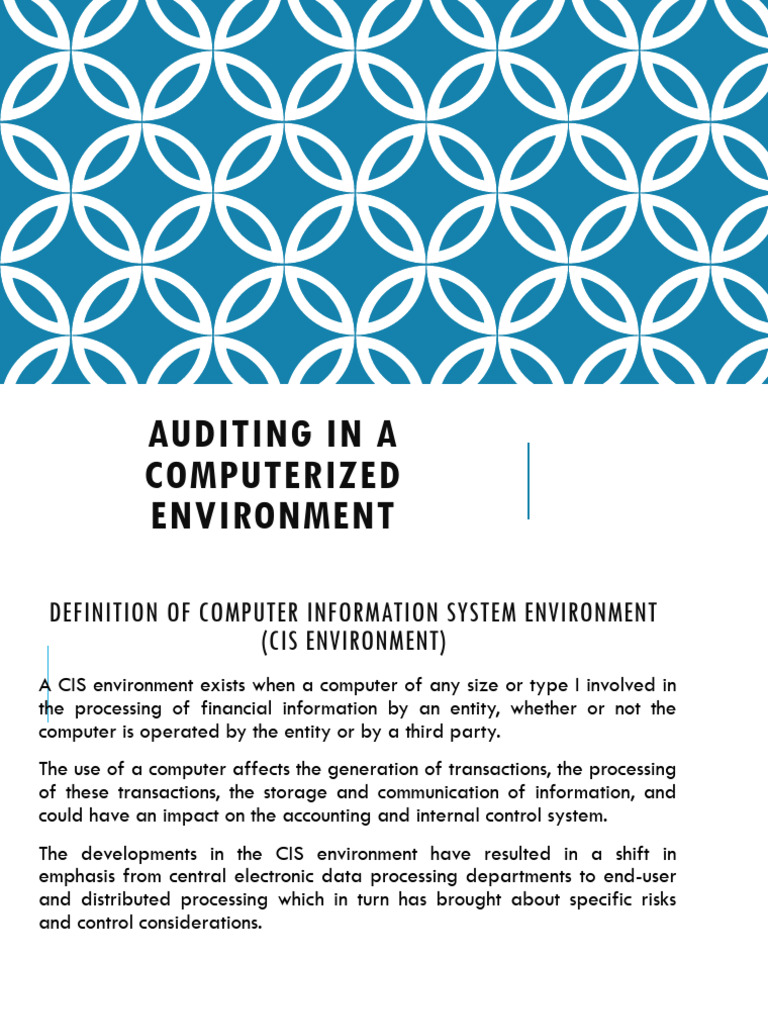 AUDITING IN A COMPUTERIZED ENVIRONMENT

DEFINITION OF COMPUTER INFORMATION SYSTEM ENVIRONMENT (CIS ENVIRONMENT)

A CIS environment exists when a computer of any size or type I involved in the processing of financial information by an entity, whether or not the computer is operated by the entity or by a third party.

The use of a computer affects the generation of transactions, the processing of these transactions, the storage and communication of information, and could have an impact on the accounting and internal control system.

The developments in the CIS environment have resulted in a shift in emphasis from central electronic data processing departments to end-user and distributed processing which in turn has brought about specific risks and control considerations.